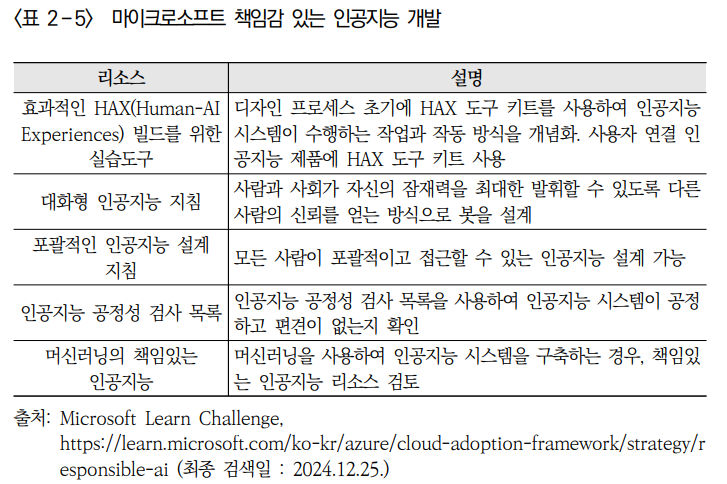 〈표 2-5〉 마이크로소프트 책임감 있는 인공지능 개발

| 리소스 | 설명 |
|---|---|
| 효과적인 HAX(Human-AI Experiences) 빌드를 위한 실습도구 | 디자인 프로세스 초기에 HAX 도구 키트를 사용하여 인공지능 시스템이 수행하는 작업과 작동 방식을 개념화. 사용자 연결 인공지능 제품에 HAX 도구 키트 사용 |
| 대화형 인공지능 지침 | 사람과 사회가 자신의 잠재력을 최대한 발휘할 수 있도록 다른 사람의 신뢰를 얻는 방식으로 봇을 설계 |
| 포괄적인 인공지능 설계 지침 | 모든 사람이 포괄적이고 접근할 수 있는 인공지능 설계 가능 |
| 인공지능 공정성 검사 목록 | 인공지능 공정성 검사 목록을 사용하여 인공지능 시스템이 공정하고 편견이 없는지 확인 |
| 머신러닝의 책임있는 인공지능 | 머신러닝을 사용하여 인공지능 시스템을 구축하는 경우, 책임있는 인공지능 리소스 검토 |

출처: Microsoft Learn Challenge, https://learn.microsoft.com/ko-kr/azure/cloud-adoption-framework/strategy/responsible-ai (최종 검색일 : 2024.12.25.)